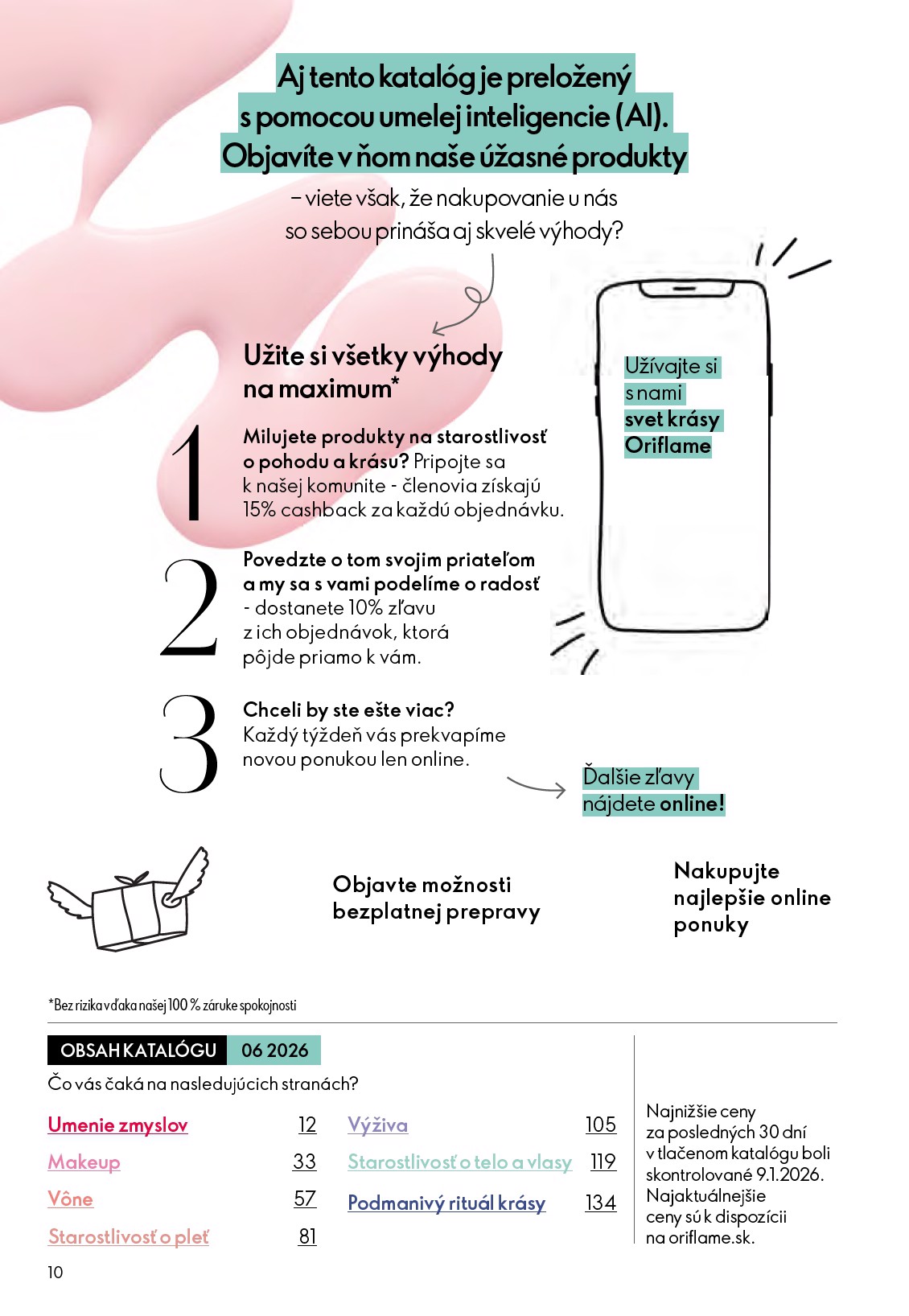 Aj tento katalóg je preložený s pomocou umelej inteligencie (AI). Objavíte v ňom naše úžasné produkty

– viete však, že nakupovanie u nás so sebou prináša aj skvelé výhody?

Užite si všetky výhody na maximum*

1

Milujete produkty na starostlivosť o pohodu a krásu? Pripojte sa k našej komunite - členovia získajú 15% cashback za každú objednávku.

2

Povedzte o tom svojim priateľom a my sa s vami podelíme o radosť - dostanete 10% zľavu z ich objednávok, ktorá pôjde priamo k vám.

3

Chceli by ste ešte viac? Každý týždeň vás prekvapíme novou ponukou len online.

Užívajte si s nami svet krásy Oriflame

Ďalšie zľavy nájdete online!

Objavte možnosti bezplatnej prepravy

Nakupujte najlepšie online ponuky

*Bez rizika vďaka našej 100 % záruke spokojnosti

OBSAH KATALÓGU 06 2026

Čo vás čaká na nasledujúcich stranách?

Umenie zmyslov 12
Makeup 33
Vône 57
Starostlivosť o pleť 81
Výživa 105
Starostlivosť o telo a vlasy 119
Podmanivý rituál krásy 134

Najnižšie ceny za posledných 30 dní v tlačenom katalógu boli skontrolované 9.1.2026. Najaktuálnejšie ceny sú k dispozícii na oriflame.sk.

10